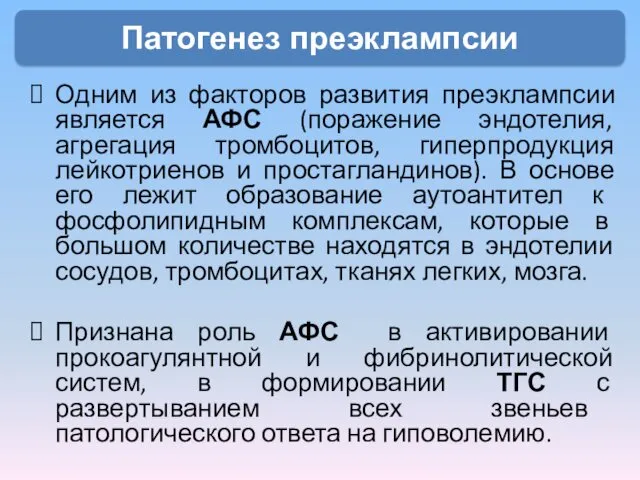 Патогенез преэклампсии

Одним из факторов развития преэклампсии является АФС (поражение эндотелия, агрегация тромбоцитов, гиперпродукция лейкотриенов и простагландинов). В основе его лежит образование аутоантител к фосфолипидным комплексам, которые в большом количестве находятся в эндотелии сосудов, тромбоцитах, тканях легких, мозга.

Признана роль АФС в активировании прокоагулянтной и фибринолитической систем, в формировании ТГС с развертыванием всех звеньев патологического ответа на гиповолемию.